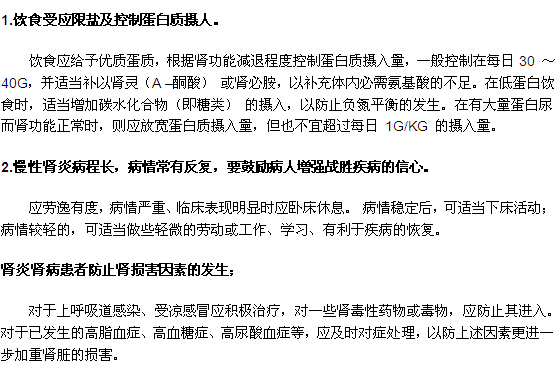 1.饮食受应限盐及控制蛋白质摄人。

饮食应给予优质蛋质，根据肾功能减退程度控制蛋白质摄入量，一般控制在每日 30 ～ 40G，并适当补以肾灵（A –酮酸） 或肾必胺，以补充体内必需氨基酸的不足。在低蛋白饮食时，适当增加碳水化合物（即糖类） 的摄入，以防止负氮平衡的发生。在有大量蛋白尿而肾功能正常时，则应放宽蛋白质摄入量，但也不宜超过每日 1G/KG 的摄入量。

2.慢性肾炎病程长，病情常有反复，要鼓励病人增强战胜疾病的信心。

应劳逸有度，病情严重、临床表现明显时应卧床休息。 病情稳定后，可适当下床活动；病情较轻的，可适当做些轻微的劳动或工作、学习、有利于疾病的恢复。

肾炎肾病患者防止肾损害因素的发生；

对于上呼吸道感染、受凉感冒应积极治疗，对一些肾毒性药物或毒物，应防止其进入。对于已发生的高脂血症、高血糖症、高尿酸血症等，应及时对症处理，以防上述因素更进一步加重肾脏的损害。